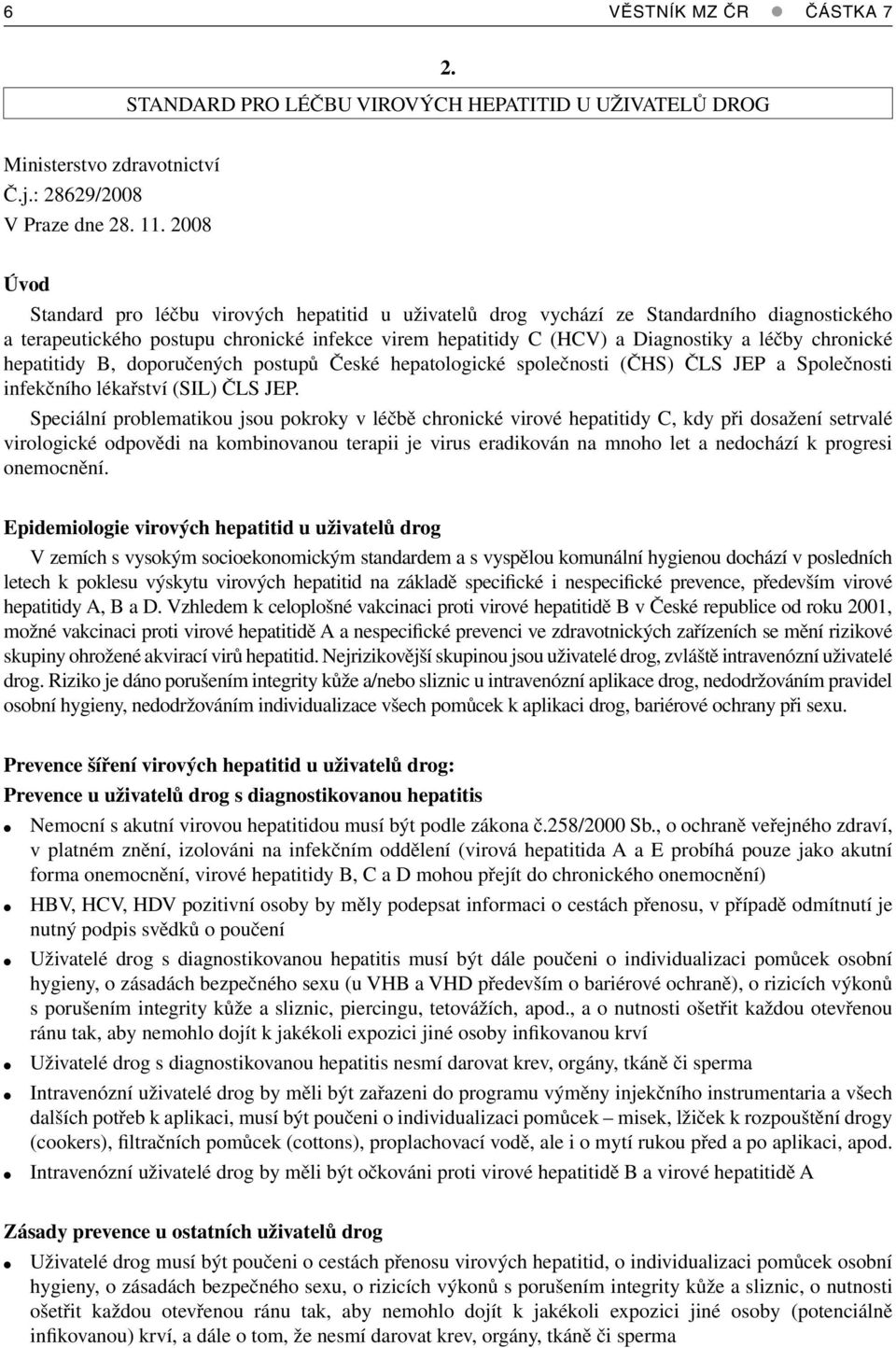 6

VĚSTNÍK MZ ČR ● ČÁSTKA 7

2.

STANDARD PRO LÉČBU VIROVÝCH HEPATITID U UŽIVATELŮ DROG

Ministerstvo zdravotnictví
Č.j.: 28629/2008
V Praze dne 28. 11. 2008

Úvod

Standard pro léčbu virových hepatitid u uživatelů drog vychází ze Standardního diagnostického a terapeutického postupu chronické infekce virem hepatitidy C (HCV) a Diagnostiky a léčby chronické hepatitidy B, doporučených postupů České hepatologické společnosti (ČHS) ČLS JEP a Společnosti infekčního lékařství (SIL) ČLS JEP.

Speciální problematikou jsou pokroky v léčbě chronické virové hepatitidy C, kdy při dosažení setrvalé virologické odpovědi na kombinovanou terapii je virus eradikován na mnoho let a nedochází k progresi onemocnění.

Epidemiologie virových hepatitid u uživatelů drog

V zemích s vysokým socioekonomickým standardem a s vyspělou komunální hygienou dochází v posledních letech k poklesu výskytu virových hepatitid na základě specifické i nespecifické prevence, především virové hepatitidy A, B a D. Vzhledem k celoplošné vakcinaci proti virové hepatitidě B v České republice od roku 2001, možné vakcinaci proti virové hepatitidě A a nespecifické prevenci ve zdravotnických zařízeních se mění rizikové skupiny ohrožené akvirací virů hepatitid. Nejrizikovější skupinou jsou uživatelé drog, zvláště intravenózní uživatelé drog. Riziko je dáno porušením integrity kůže a/nebo sliznic u intravenózní aplikace drog, nedodržováním pravidel osobní hygieny, nedodržováním individualizace všech pomůcek k aplikaci drog, bariérové ochrany při sexu.

Prevence šíření virových hepatitid u uživatelů drog:
Prevence u uživatelů drog s diagnostikovanou hepatitis

● Nemocní s akutní virovou hepatitidou musí být podle zákona č.258/2000 Sb., o ochraně veřejného zdraví, v platném znění, izolováni na infekčním oddělení (virová hepatitida A a E probíhá pouze jako akutní forma onemocnění, virové hepatitidy B, C a D mohou přejít do chronického onemocnění)
● HBV, HCV, HDV pozitivní osoby by měly podepsat informaci o cestách přenosu, v případě odmítnutí je nutný podpis svědků o poučení
● Uživatelé drog s diagnostikovanou hepatitis musí být dále poučeni o individualizaci pomůcek osobní hygieny, o zásadách bezpečného sexu (u VHB a VHD především o bariérové ochraně), o rizicích výkonů s porušením integrity kůže a sliznic, piercingu, tetovážích, apod., a o nutnosti ošetřit každou otevřenou ránu tak, aby nemohlo dojít k jakékoli expozici jiné osoby infikovanou krví
● Uživatelé drog s diagnostikovanou hepatitis nesmí darovat krev, orgány, tkáně či sperma
● Intravenózní uživatelé drog by měli být zařazeni do programu výměny injekčního instrumentaria a všech dalších potřeb k aplikaci, musí být poučeni o individualizaci pomůcek – misek, lžiček k rozpouštění drogy (cookers), filtračních pomůcek (cottons), proplachovací vodě, ale i o mytí rukou před a po aplikaci, apod.
● Intravenózní uživatelé drog by měli být očkováni proti virové hepatitidě B a virové hepatitidě A

Zásady prevence u ostatních uživatelů drog

● Uživatelé drog musí být poučeni o cestách přenosu virových hepatitid, o individualizaci pomůcek osobní hygieny, o zásadách bezpečného sexu, o rizicích výkonů s porušením integrity kůže a sliznic, o nutnosti ošetřit každou otevřenou ránu tak, aby nemohlo dojít k jakékoli expozici jiné osoby (potenciálně infikovanou) krví, a dále o tom, že nesmí darovat krev, orgány, tkáně či sperma